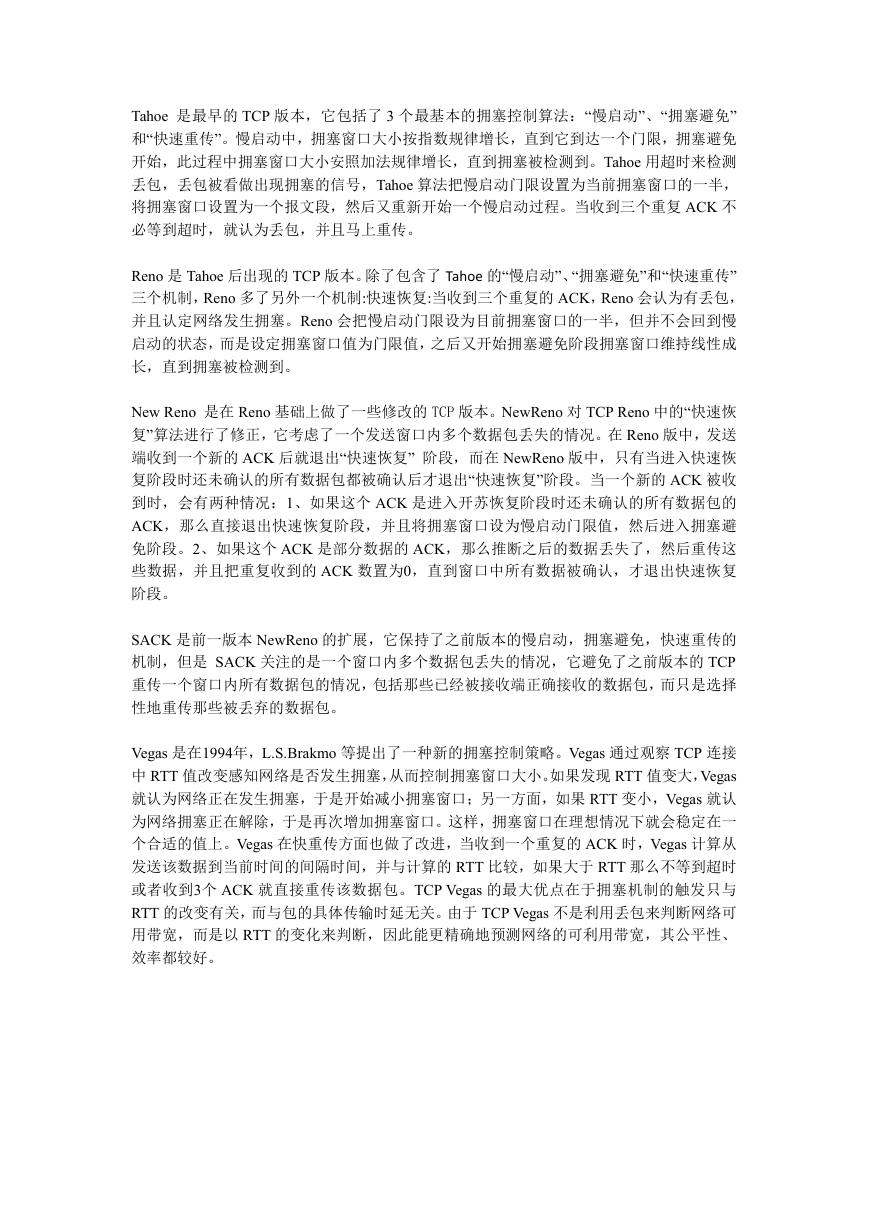 Tahoe 是最早的 TCP 版本，它包括了 3 个最基本的拥塞控制算法：“慢启动”、“拥塞避免”和“快速重传”。慢启动中，拥塞窗口大小按指数规律增长，直到它到达一个门限，拥塞避免开始，此过程中拥塞窗口大小安照加法规律增长，直到拥塞被检测到。Tahoe 用超时来检测丢包，丢包被看做出现拥塞的信号，Tahoe 算法把慢启动门限设置为当前拥塞窗口的一半，将拥塞窗口设置为一个报文段，然后又重新开始一个慢启动过程。当收到三个重复 ACK 不必等到超时，就认为丢包，并且马上重传。

Reno 是 Tahoe 后出现的 TCP 版本。除了包含了 Tahoe 的“慢启动”、“拥塞避免”和“快速重传”三个机制，Reno 多了另外一个机制:快速恢复:当收到三个重复的 ACK，Reno 会认为有丢包，并且认定网络发生拥塞。Reno 会把慢启动门限设为目前拥塞窗口的一半，但并不会回到慢启动的状态，而是设定拥塞窗口值为门限值，之后又开始拥塞避免阶段拥塞窗口维持线性成长，直到拥塞被检测到。

New Reno 是在 Reno 基础上做了一些修改的 TCP 版本。NewReno 对 TCP Reno 中的“快速恢复”算法进行了修正，它考虑了一个发送窗口内多个数据包丢失的情况。在 Reno 版中，发送端收到一个新的 ACK 后就退出“快速恢复” 阶段，而在 NewReno 版中，只有当进入快速恢复阶段时还未确认的所有数据包都被确认后才退出“快速恢复”阶段。当一个新的 ACK 被收到时，会有两种情况：1、如果这个 ACK 是进入开苏恢复阶段时还未确认的所有数据包的 ACK，那么直接退出快速恢复阶段，并且将拥塞窗口设为慢启动门限值，然后进入拥塞避免阶段。2、如果这个 ACK 是部分数据的 ACK，那么推断之后的数据丢失了，然后重传这些数据，并且把重复收到的 ACK 数置为0，直到窗口中所有数据被确认，才退出快速恢复阶段。

SACK 是前一版本 NewReno 的扩展，它保持了之前版本的慢启动，拥塞避免，快速重传的机制，但是 SACK 关注的是一个窗口内多个数据包丢失的情况，它避免了之前版本的 TCP 重传一个窗口内所有数据包的情况，包括那些已经被接收端正确接收的数据包，而只是选择性地重传那些被丢弃的数据包。

Vegas 是在1994年，L.S.Brakmo 等提出了一种新的拥塞控制策略。Vegas 通过观察 TCP 连接中 RTT 值改变感知网络是否发生拥塞，从而控制拥塞窗口大小。如果发现 RTT 值变大，Vegas 就认为网络正在发生拥塞，于是开始减小拥塞窗口；另一方面，如果 RTT 变小，Vegas 就认为网络拥塞正在解除，于是再次增加拥塞窗口。这样，拥塞窗口在理想情况下就会稳定在一个合适的值上。Vegas 在快重传方面也做了改进，当收到一个重复的 ACK 时，Vegas 计算从发送该数据到当前时间的间隔时间，并与计算的 RTT 比较，如果大于 RTT 那么不等到超时或者收到3个 ACK 就直接重传该数据包。TCP Vegas 的最大优点在于拥塞机制的触发只与 RTT 的改变有关，而与包的具体传输时延无关。由于 TCP Vegas 不是利用丢包来判断网络可用带宽，而是以 RTT 的变化来判断，因此能更精确地预测网络的可利用带宽，其公平性、效率都较好。